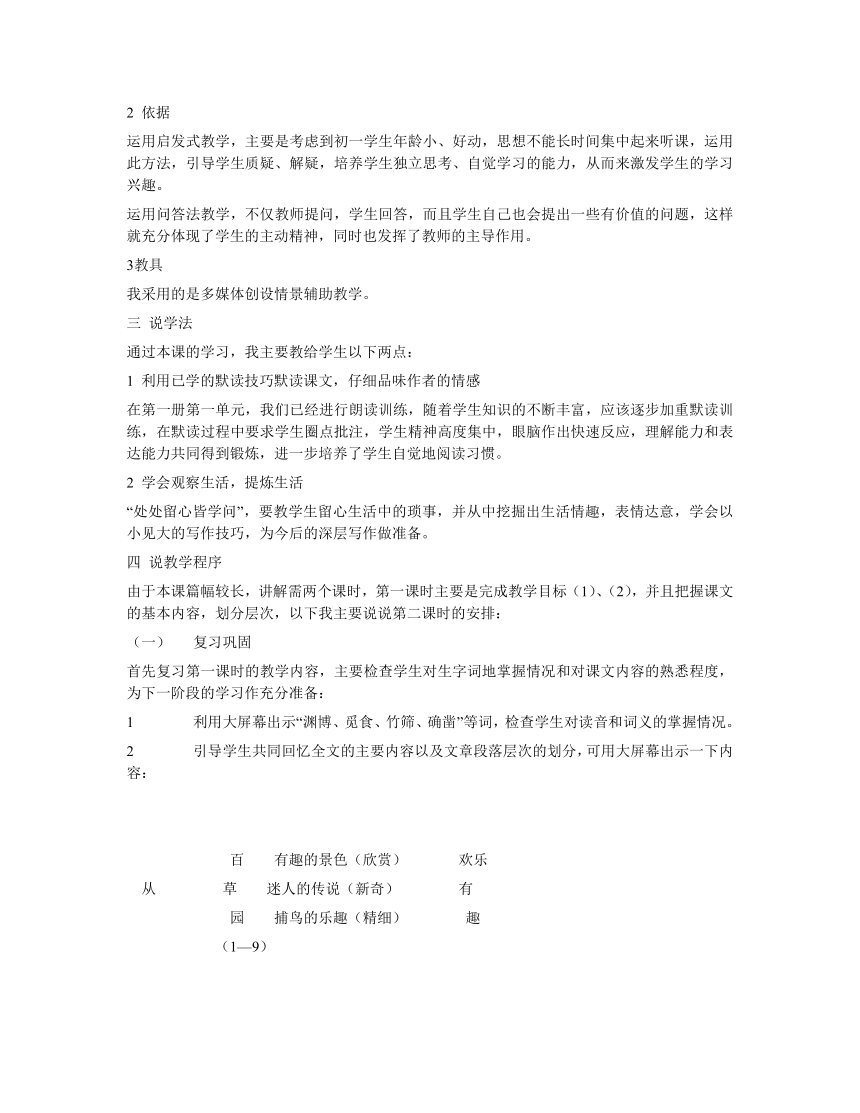 2 依据

运用启发式教学，主要是考虑到初一学生年龄小、好动，思想不能长时间集中起来听课，运用此方法，引导学生质疑、解疑，培养学生独立思考、自觉学习的能力，从而来激发学生的学习兴趣。

运用问答法教学，不仅教师提问，学生回答，而且学生自己也会提出一些有价值的问题，这样就充分体现了学生的主动精神，同时也发挥了教师的主导作用。

3教具

我采用的是多媒体创设情景辅助教学。

三 说学法

通过本课的学习，我主要教给学生以下两点：

1 利用已学的默读技巧默读课文，仔细品味作者的情感

在第一册第一单元，我们已经进行朗读训练，随着学生知识的不断丰富，应该逐步加重默读训练，在默读过程中要求学生圈点批注，学生精神高度集中，眼脑作出快速反应，理解能力和表达能力共同得到锻炼，进一步培养了学生自觉地阅读习惯。

2 学会观察生活，提炼生活

“处处留心皆学问”，要教学生留心生活中的琐事，并从中挖掘出生活情趣，表情达意，学会以小见大的写作技巧，为今后的深层写作做准备。

四 说教学程序

由于本课篇幅较长，讲解需两个课时，第一课时主要是完成教学目标（1）、（2），并且把握课文的基本内容，划分层次，以下我主要说说第二课时的安排：

（一） 复习巩固

首先复习第一课时的教学内容，主要检查学生对生字词地掌握情况和对课文内容的熟悉程度，为下一阶段的学习作充分准备：

1 利用大屏幕出示“渊博、觅食、竹筛、确凿”等词，检查学生对读音和词义的掌握情况。

2 引导学生共同回忆全文的主要内容以及文章段落层次的划分，可用大屏幕出示一下内容：

百 有趣的景色（欣赏） 欢乐
从 草 迷人的传说（新奇） 有
园 捕鸟的乐趣（精细） 趣
（1—9）